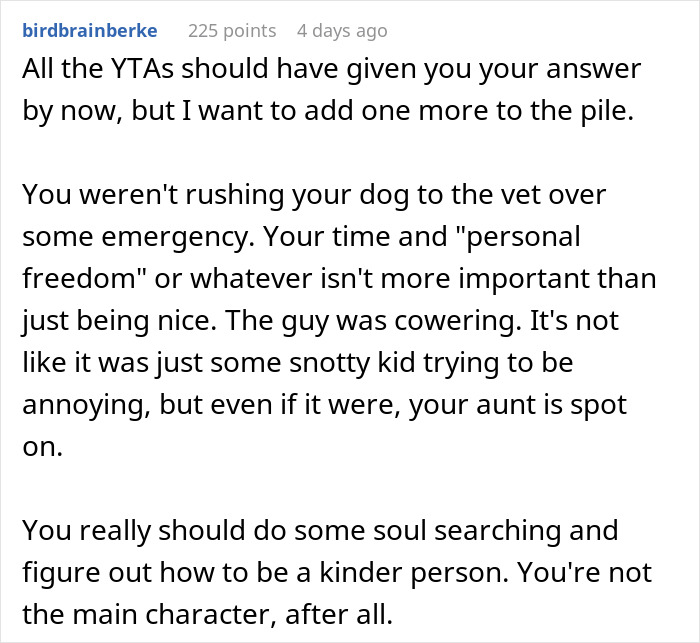 birdbrainberke 225 points 4 days ago

All the YTAs should have given you your answer by now, but I want to add one more to the pile.

You weren't rushing your dog to the vet over some emergency. Your time and "personal freedom" or whatever isn't more important than just being nice. The guy was cowering. It's not like it was just some snotty kid trying to be annoying, but even if it were, your aunt is spot on.

You really should do some soul searching and figure out how to be a kinder person. You're not the main character, after all.